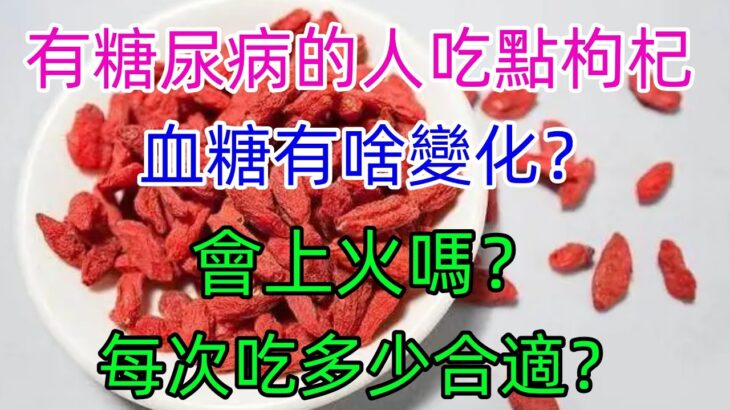 有糖尿病的人吃點枸杞

血糖有啥變化？

會上火嗎？

每次吃多少合適？